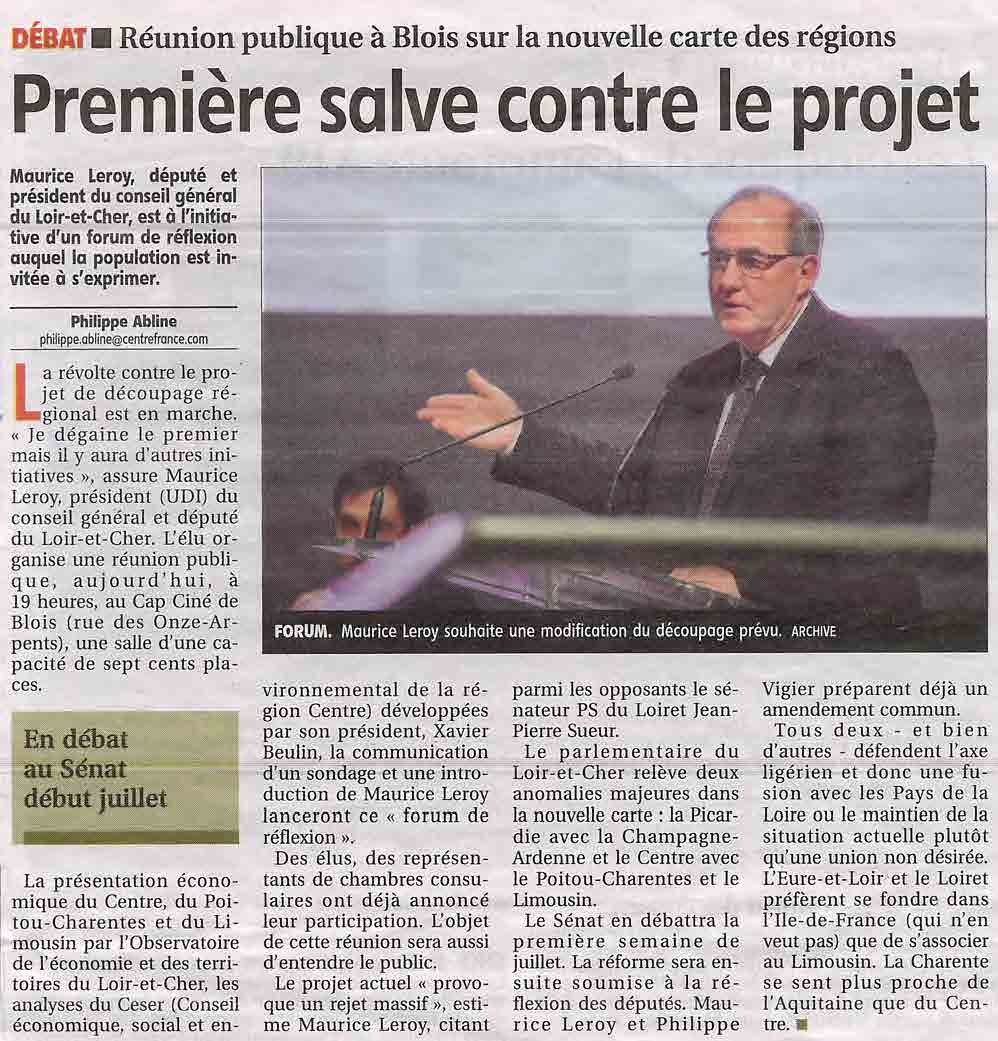 DÉBAT ■ Réunion publique à Blois sur la nouvelle carte des régions

Première salve contre le projet

Maurice Leroy, député et président du conseil général du Loir-et-Cher, est à l'initiative d'un forum de réflexion auquel la population est invitée à s'exprimer.

Philippe Abline
philippe.abline@centrefrance.com

La révolte contre le projet de découpage régional est en marche. « Je dégaine le premier mais il y aura d'autres initiatives », assure Maurice Leroy, président (UDI) du conseil général et député du Loir-et-Cher. L'élu organise une réunion publique, aujourd'hui, à 19 heures, au Cap Ciné de Blois (rue des Onze-Arpents), une salle d'une capacité de sept cents places.

En débat au Sénat début juillet

La présentation économique du Centre, du Poitou-Charentes et du Limousin par l'Observatoire de l'économie et des territoires du Loir-et-Cher, les analyses du Ceser (Conseil économique, social et environnemental de la région Centre) développées par son président, Xavier Beulin, la communication d'un sondage et une introduction de Maurice Leroy lanceront ce « forum de réflexion ».

Des élus, des représentants de chambres consulaires ont déjà annoncé leur participation. L'objet de cette réunion sera aussi d'entendre le public.

Le projet actuel « provoque un rejet massif », estime Maurice Leroy, citant parmi les opposants le sénateur PS du Loiret Jean-Pierre Sueur.

Le parlementaire du Loir-et-Cher relève deux anomalies majeures dans la nouvelle carte : la Picardie avec la Champagne-Ardenne et le Centre avec le Poitou-Charentes et le Limousin.

Le Sénat en débattra la première semaine de juillet. La réforme sera ensuite soumise à la réflexion des députés. Maurice Leroy et Philippe Vigier préparent déjà un amendement commun.

Tous deux - et bien d'autres - défendent l'axe ligérien et donc une fusion avec les Pays de la Loire ou le maintien de la situation actuelle plutôt qu'une union non désirée. L'Eure-et-Loir et le Loiret préfèrent se fondre dans l'Ile-de-France (qui n'en veut pas) que de s'associer au Limousin. La Charente se sent plus proche de l'Aquitaine que du Centre. ■

FORUM. Maurice Leroy souhaite une modification du découpage prévu. ARCHIVE